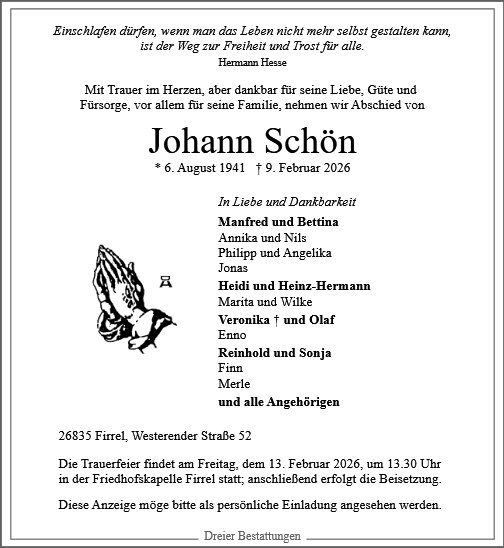 Einschlafen dürfen, wenn man das Leben nicht mehr selbst gestalten kann, ist der Weg zur Freiheit und Trost für alle.
Hermann Hesse

Mit Trauer im Herzen, aber dankbar für seine Liebe, Güte und Fürsorge, vor allem für seine Familie, nehmen wir Abschied von

Johann Schön
* 6. August 1941 † 9. Februar 2026

In Liebe und Dankbarkeit
Manfred und Bettina
Annika und Nils
Philipp und Angelika
Jonas
Heidi und Heinz-Hermann
Marita und Wilke
Veronika † und Olaf
Enno
Reinhold und Sonja
Finn
Merle
und alle Angehörigen

26835 Firrel, Westerender Straße 52

Die Trauerfeier findet am Freitag, dem 13. Februar 2026, um 13.30 Uhr in der Friedhofskapelle Firrel statt; anschließend erfolgt die Beisetzung.

Diese Anzeige möge bitte als persönliche Einladung angesehen werden.

Dreier Bestattungen